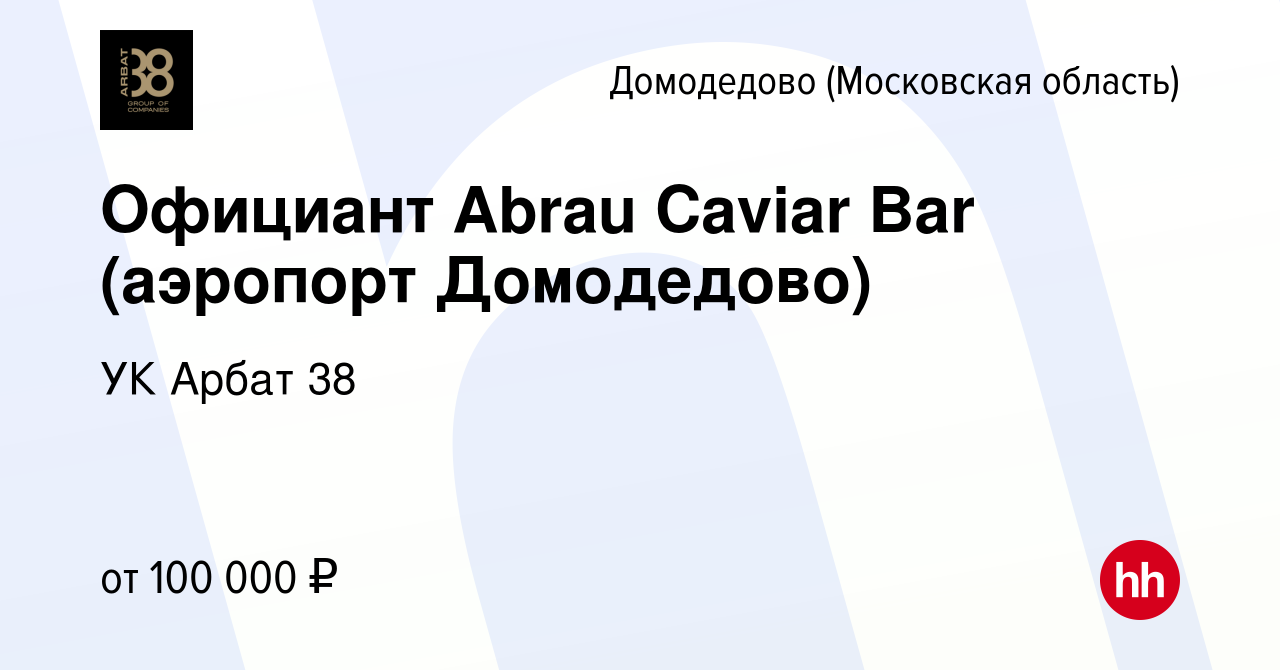 ARBAT 38 GROUP OF COMPANIES

Домодедово (Московская область)

Официант Abrau Caviar Bar (аэропорт Домодедово)

УК Арбат 38

от 100 000 ₽

hh